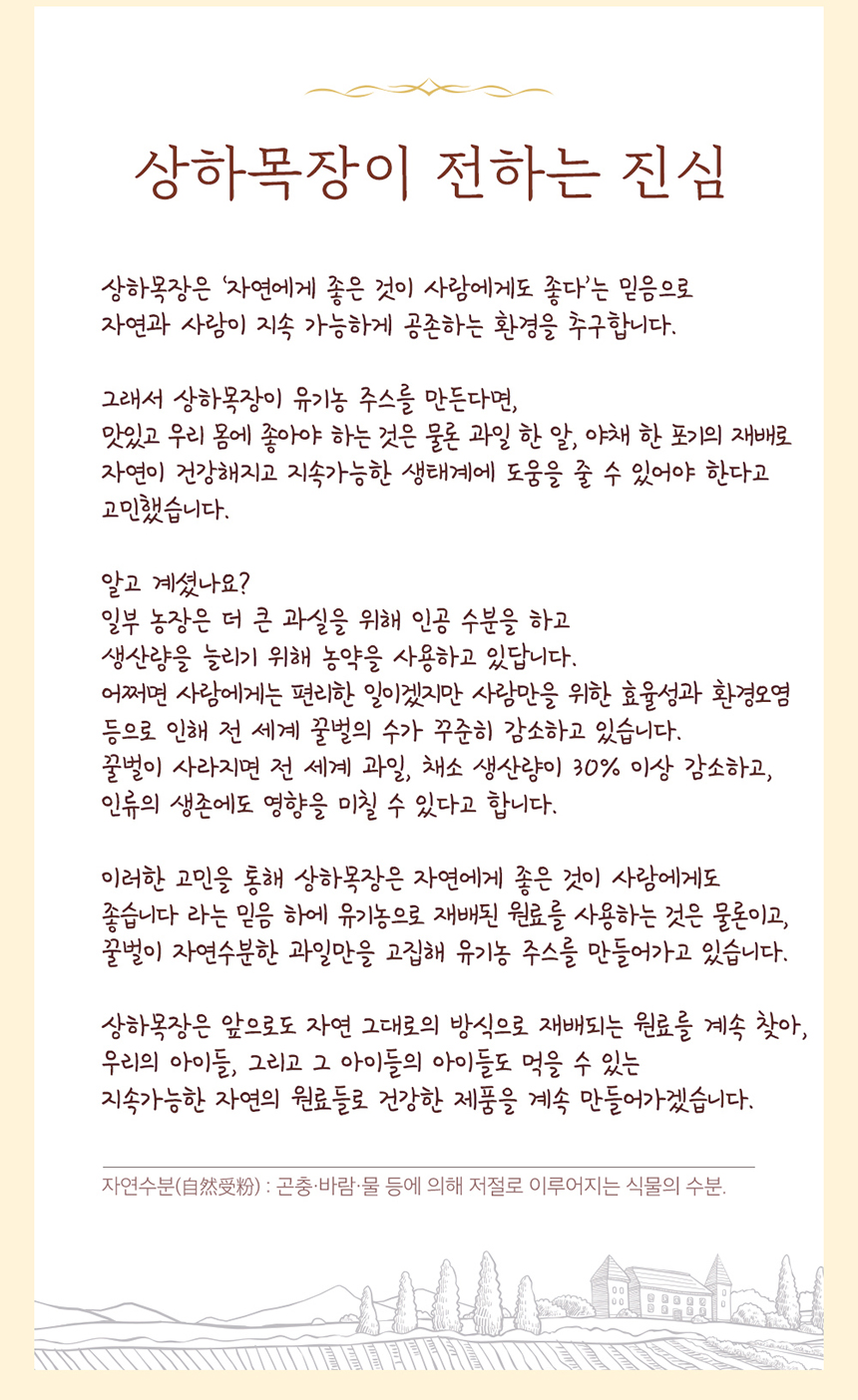 상하목장이 전하는 진심

상하목장은 '자연에게 좋은 것이 사람에게도 좋다'는 믿음으로 자연과 사람이 지속 가능하게 공존하는 환경을 추구합니다.

그래서 상하목장이 유기농 주스를 만든다면, 맛있고 우리 몸에 좋아야 하는 것은 물론 과일 한 알, 야채 한 포기의 재배로 자연이 건강해지고 지속가능한 생태계에 도움을 줄 수 있어야 한다고 고민했습니다.

알고 계셨나요?
일부 농장은 더 큰 과실을 위해 인공 수분을 하고
생산량을 늘리기 위해 농약을 사용하고 있답니다.
어쩌면 사람에게는 편리한 일이겠지만 사람만을 위한 효율성과 환경오염 등으로 인해 전 세계 꿀벌의 수가 꾸준히 감소하고 있습니다.
꿀벌이 사라지면 전 세계 과일, 채소 생산량이 30% 이상 감소하고, 인류의 생존에도 영향을 미칠 수 있다고 합니다.

이러한 고민을 통해 상하목장은 자연에게 좋은 것이 사람에게도 좋습니다 라는 믿음 하에 유기농으로 재배된 원료를 사용하는 것은 물론이고, 꿀벌이 자연수분한 과일만을 고집해 유기농 주스를 만들어가고 있습니다.

상하목장은 앞으로도 자연 그대로의 방식으로 재배되는 원료를 계속 찾아, 우리의 아이들, 그리고 그 아이들의 아이들도 먹을 수 있는 지속가능한 자연의 원료들로 건강한 제품을 계속 만들어가겠습니다.

자연수분(自然受粉) : 곤충·바람·물 등에 의해 저절로 이루어지는 식물의 수분.